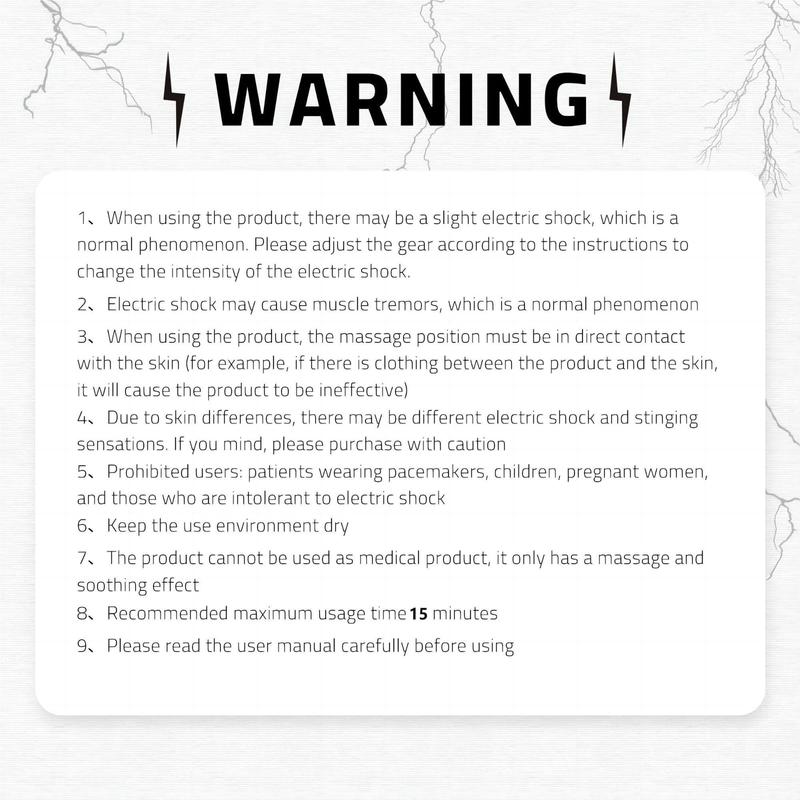 WARNING

1、When using the product, there may be a slight electric shock, which is a normal phenomenon. Please adjust the gear according to the instructions to change the intensity of the electric shock.

2、Electric shock may cause muscle tremors, which is a normal phenomenon

3、When using the product, the massage position must be in direct contact with the skin (for example, if there is clothing between the product and the skin, it will cause the product to be ineffective)

4、Due to skin differences, there may be different electric shock and stinging sensations. If you mind, please purchase with caution

5、Prohibited users: patients wearing pacemakers, children, pregnant women, and those who are intolerant to electric shock

6、Keep the use environment dry

7、The product cannot be used as medical product, it only has a massage and soothing effect

8、Recommended maximum usage time 15 minutes

9、Please read the user manual carefully before using